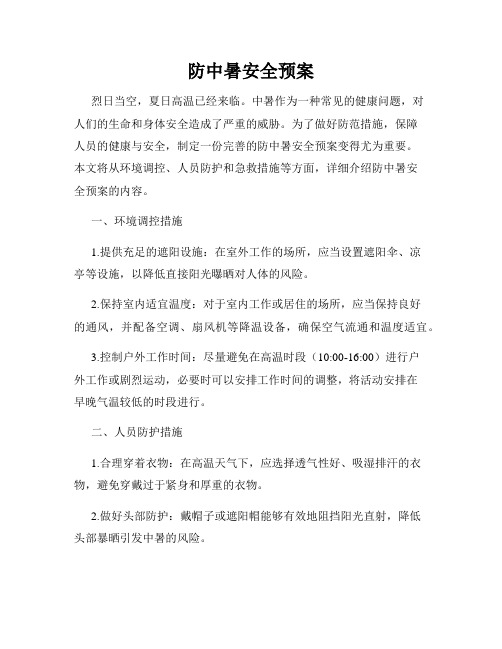 防中暑安全预案

烈日当空，夏日高温已经来临。中暑作为一种常见的健康问题，对人们的生命和身体安全造成了严重的威胁。为了做好防范措施，保障人员的健康与安全，制定一份完善的防中暑安全预案变得尤为重要。本文将从环境调控、人员防护和急救措施等方面，详细介绍防中暑安全预案的内容。

一、环境调控措施

1.提供充足的遮阳设施：在室外工作的场所，应当设置遮阳伞、凉亭等设施，以降低直接阳光曝晒对人体的风险。

2.保持室内适宜温度：对于室内工作或居住的场所，应当保持良好的通风，并配备空调、扇风机等降温设备，确保空气流通和温度适宜。

3.控制户外工作时间：尽量避免在高温时段（10:00-16:00）进行户外工作或剧烈运动，必要时可以安排工作时间的调整，将活动安排在早晚气温较低的时段进行。

二、人员防护措施

1.合理穿着衣物：在高温天气下，应选择透气性好、吸湿排汗的衣物，避免穿戴过于紧身和厚重的衣物。

2.做好头部防护：戴帽子或遮阳帽能够有效地阻挡阳光直射，降低头部暴晒引发中暑的风险。